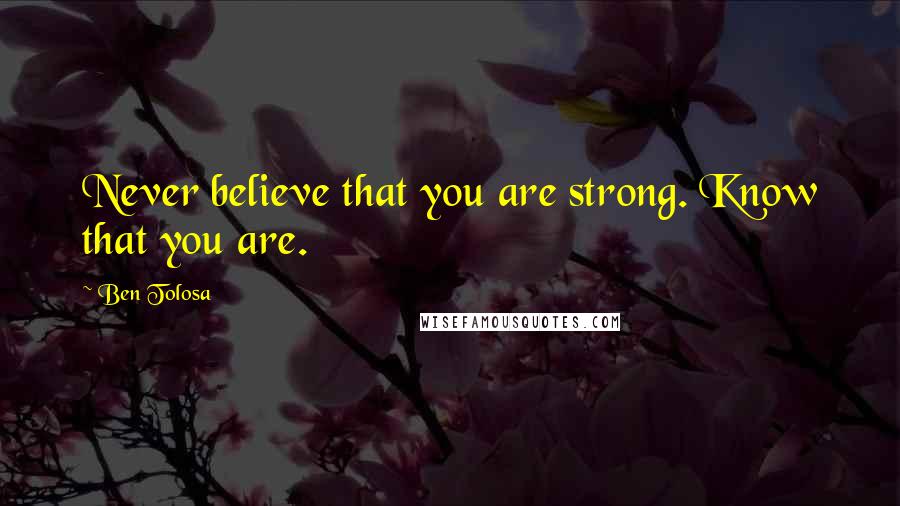 Never believe that you are strong. Know that you are.

~ Ben Tolosa

WISEFAMOUSQUOTES.COM